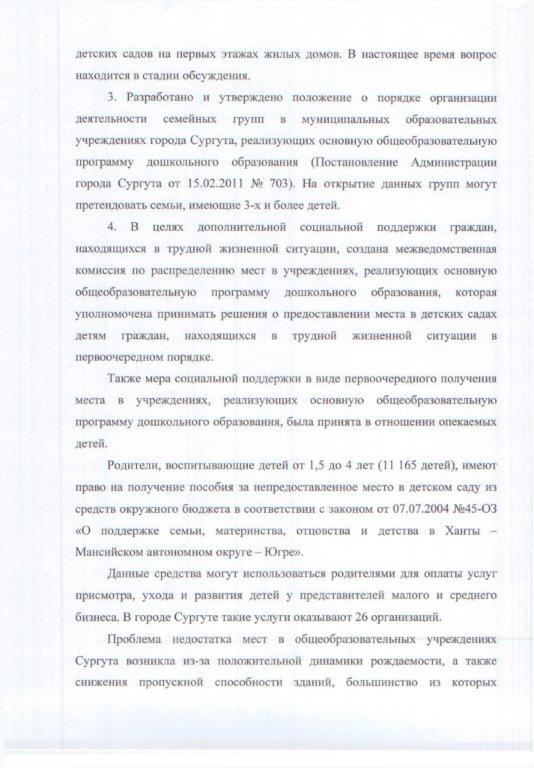 детских садов на первых этажах жилых домов. В настоящее время вопрос находится в стадии обсуждения.

3. Разработано и утверждено положение о порядке организации деятельности семейных групп в муниципальных образовательных учреждениях города Сургута, реализующих основную общеобразовательную программу дошкольного образования (Постановление Администрации города Сургута от 15.02.2011 № 703). На открытие данных групп могут претендовать семьи, имеющие 3-х и более детей.

4. В целях дополнительной социальной поддержки граждан, находящихся в трудной жизненной ситуации, создана межведомственная комиссия по распределению мест в учреждениях, реализующих основную общеобразовательную программу дошкольного образования, которая уполномочена принимать решения о предоставлении места в детских садах детям граждан, находящихся в трудной жизненной ситуации в первоочередном порядке.

Также мера социальной поддержки в виде первоочередного получения места в учреждениях, реализующих основную общеобразовательную программу дошкольного образования, была принята в отношении опекаемых детей.

Родители, воспитывающие детей от 1,5 до 4 лет (11 165 детей), имеют право на получение пособия за непредоставленное место в детском саду из средств окружного бюджета в соответствии с законом от 07.07.2004 №45-ОЗ «О поддержке семьи, материнства, отцовства и детства в Ханты – Мансийском автономном округе – Югре».

Данные средства могут использоваться родителями для оплаты услуг присмотра, ухода и развития детей у представителей малого и среднего бизнеса. В городе Сургуте такие услуги оказывают 26 организаций.

Проблема недостатка мест в общеобразовательных учреждениях Сургута возникла из-за положительной динамики рождаемости, а также снижения пропускной способности зданий, большинство из которых